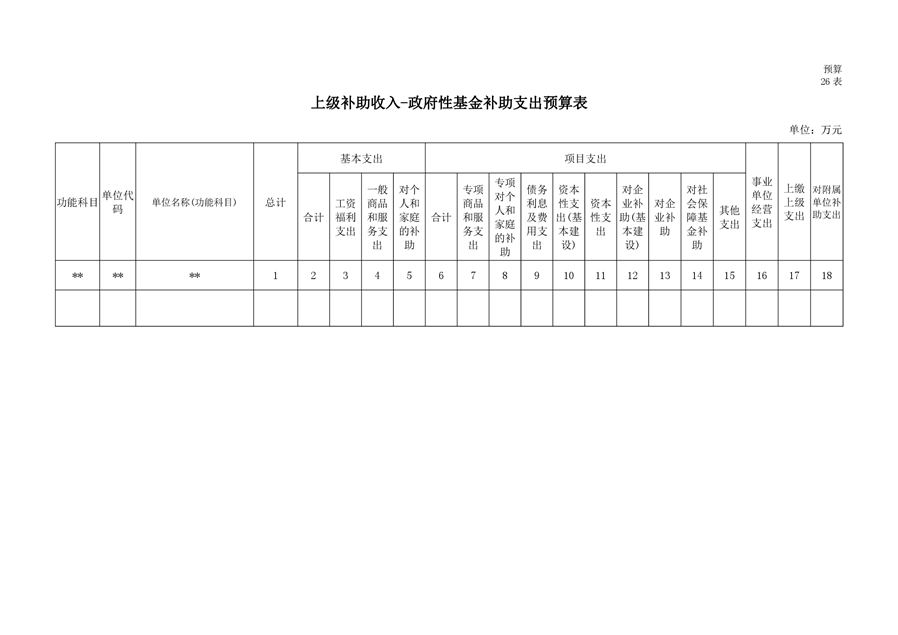 预算
26 表

上级补助收入-政府性基金补助支出预算表

单位：万元

| 功能科目 | 单位代码 | 单位名称(功能科目) | 总计 | 基本支出 | | | | 项目支出 | | | | | | | | | | 事业单位经营支出 | 上缴上级支出 | 对附属单位补助支出 |
|---|---|---|---|---|---|---|---|---|---|---|---|---|---|---|---|---|---|---|---|---|
| | | | | 合计 | 工资福利支出 | 一般商品和服务支出 | 对个人和家庭的补助 | 合计 | 专项商品和服务支出 | 专项对个人和家庭的补助 | 债务利息及费用支出 | 资本性支出(基本建设) | 资本性支出 | 对企业补助(基本建设) | 对企业补助 | 对社会保障基金补助 | 其他支出 | | | |
| ** | ** | ** | 1 | 2 | 3 | 4 | 5 | 6 | 7 | 8 | 9 | 10 | 11 | 12 | 13 | 14 | 15 | 16 | 17 | 18 |
| | | | | | | | | | | | | | | | | | | | | |